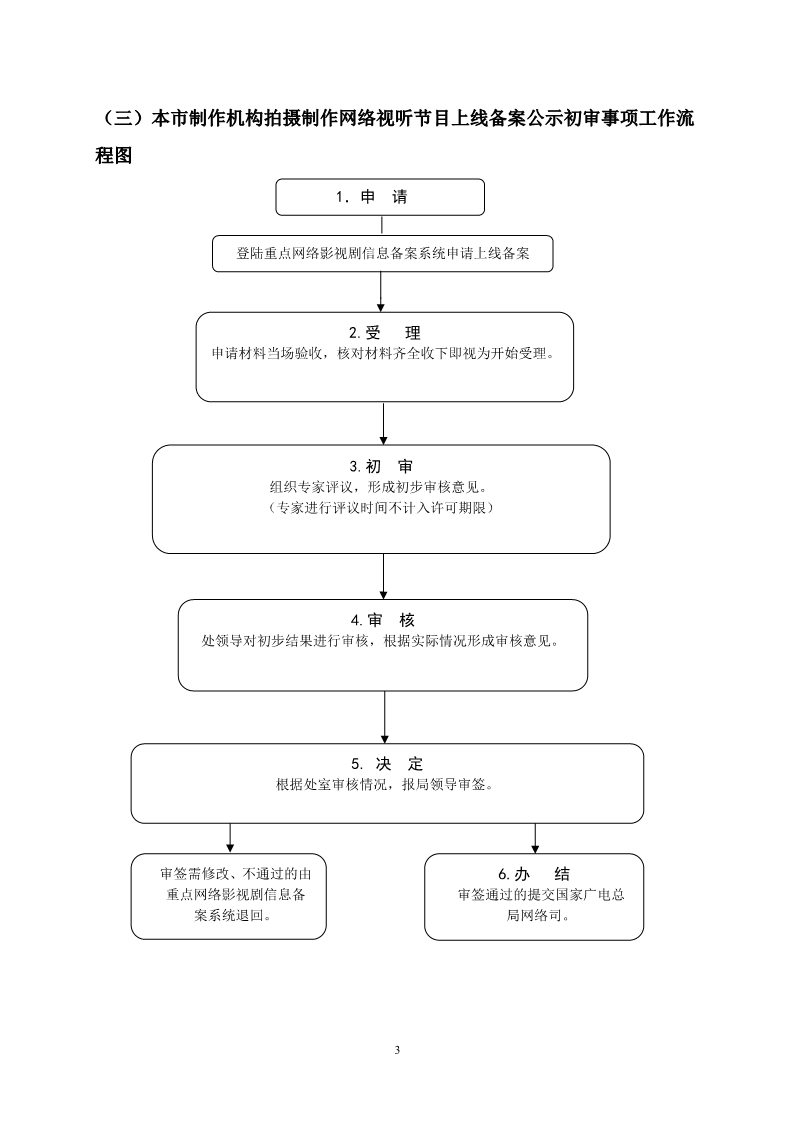 （三）本市制作机构拍摄制作网络视听节目上线备案公示初审事项工作流程图

1. 申 请

登陆重点网络影视剧信息备案系统申请上线备案

2.受 理
申请材料当场验收，核对材料齐全收下即视为开始受理。

3.初 审
组织专家评议，形成初步审核意见。
（专家进行评议时间不计入许可期限）

4.审 核
处领导对初步结果进行审核，根据实际情况形成审核意见。

5. 决 定
根据处室审核情况，报局领导审签。

审签需修改、不通过的由重点网络影视剧信息备案系统退回。

6.办 结
审签通过的提交国家广电总局网络司。

3